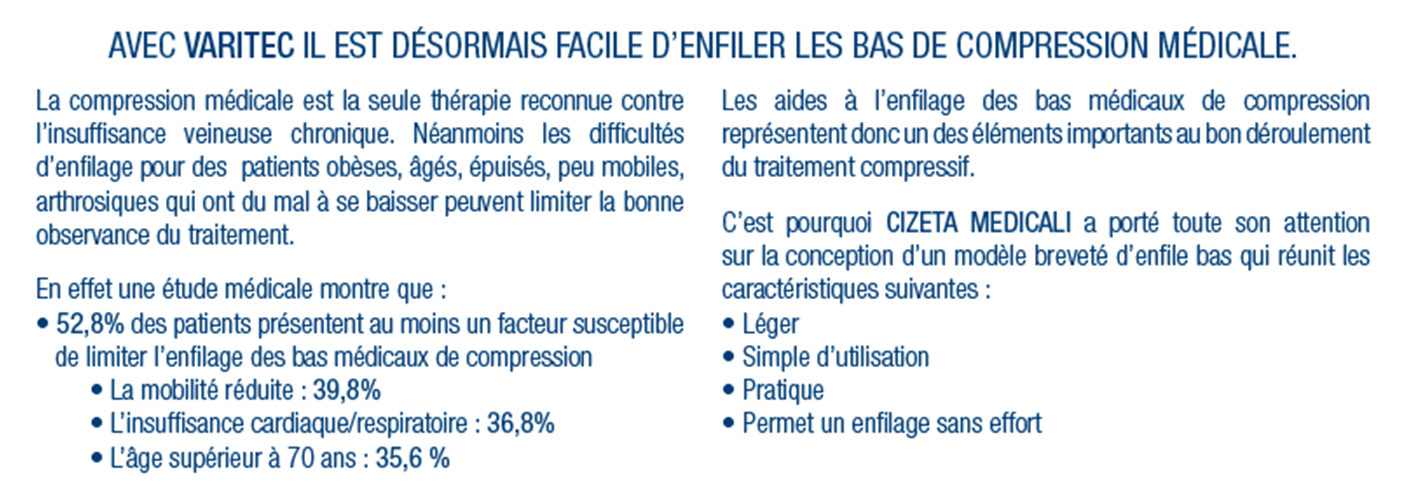 AVEC VARITEC IL EST DÉSORMAIS FACILE D'ENFILER LES BAS DE COMPRESSION MÉDICALE.

La compression médicale est la seule thérapie reconnue contre l'insuffisance veineuse chronique. Néanmoins les difficultés d'enfilage pour des patients obèses, âgés, épuisés, peu mobiles, arthrosiques qui ont du mal à se baisser peuvent limiter la bonne observance du traitement.

En effet une étude médicale montre que :
• 52,8% des patients présentent au moins un facteur susceptible de limiter l'enfilage des bas médicaux de compression
• La mobilité réduite : 39,8%
• L'insuffisance cardiaque/respiratoire : 36,8%
• L'âge supérieur à 70 ans : 35,6 %

Les aides à l'enfilage des bas médicaux de compression représentent donc un des éléments importants au bon déroulement du traitement compressif.

C'est pourquoi CIZETA MEDICALI a porté toute son attention sur la conception d'un modèle breveté d'enfile bas qui réunit les caractéristiques suivantes :
• Léger
• Simple d'utilisation
• Pratique
• Permet un enfilage sans effort